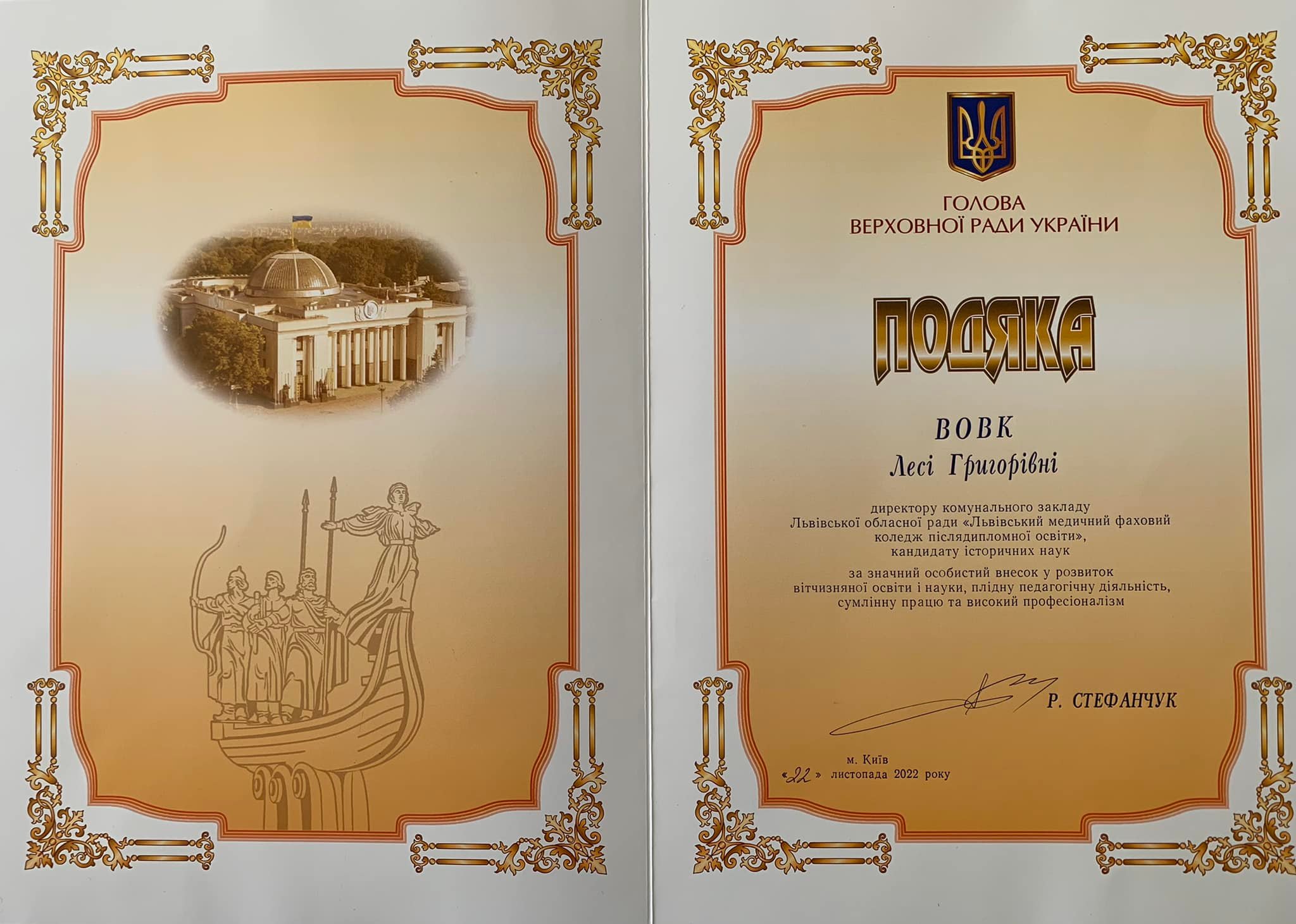 ГОЛОВА
ВЕРХОВНОЇ РАДИ УКРАЇНИ

ПОДЯКА

ВОВК
Лесі Григорівні

директору комунального закладу Львівської обласної ради «Львівський медичний фаховий коледж післядипломної освіти», кандидату історичних наук

за значний особистий внесок у розвиток вітчизняної освіти і науки, плідну педагогічну діяльність, сумлінну працю та високий професіоналізм

Р. СТЕФАНЧУК

м. Київ
«22» листопада 2022 року